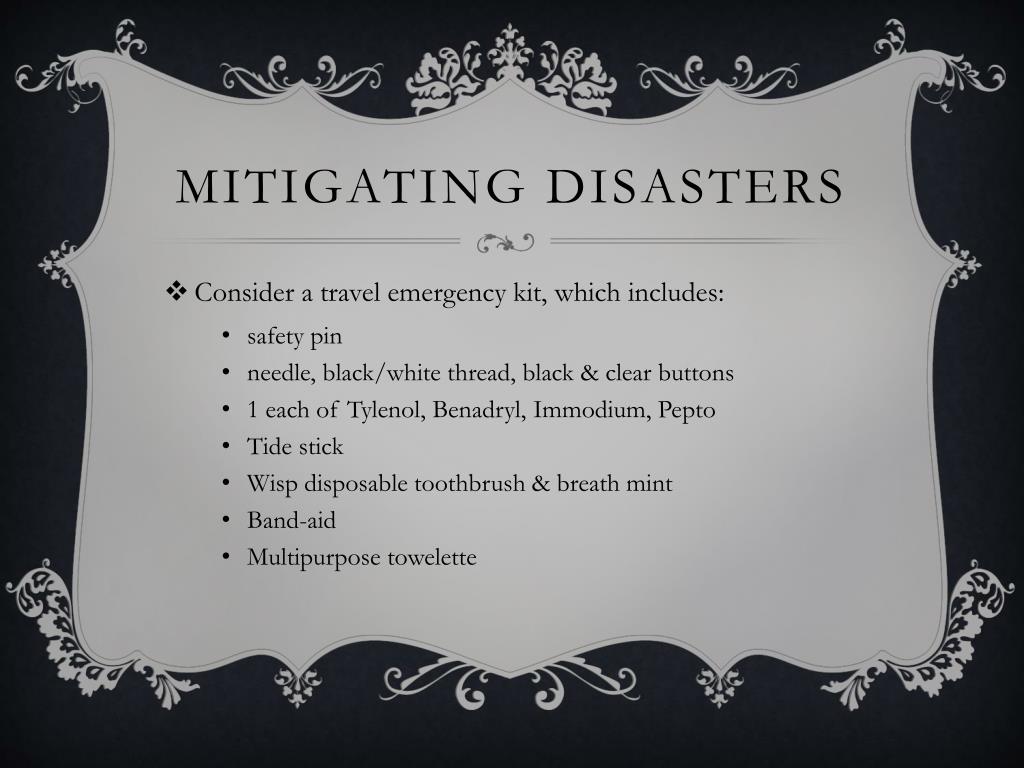 MITIGATING DISASTERS

❖ Consider a travel emergency kit, which includes:

• safety pin
• needle, black/white thread, black & clear buttons
• 1 each of Tylenol, Benadryl, Immodium, Pepto
• Tide stick
• Wisp disposable toothbrush & breath mint
• Band-aid
• Multipurpose towelette